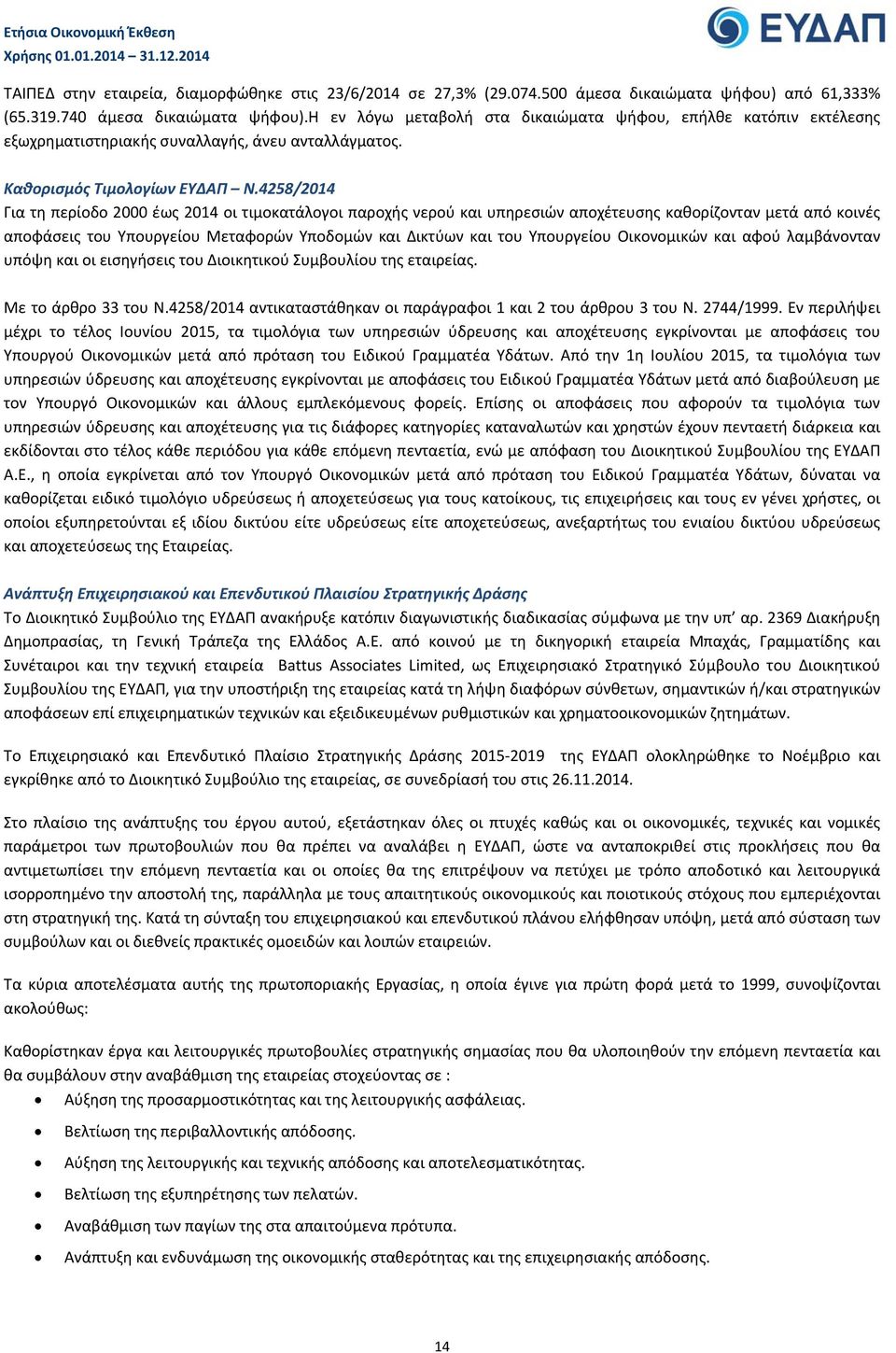 Ετήσια Οικονομική Έκθεση
Χρήσης 01.01.2014 – 31.12.2014

ΕΥΔΑΠ

ΤΑΙΠΕΔ στην εταιρεία, διαμορφώθηκε στις 23/6/2014 σε 27,3% (29.074.500 άμεσα δικαιώματα ψήφου) από 61,333% (65.319.740 άμεσα δικαιώματα ψήφου).Η εν λόγω μεταβολή στα δικαιώματα ψήφου, επήλθε κατόπιν εκτέλεσης εξωχρηματιστηριακής συναλλαγής, άνευ ανταλλάγματος.

Καθορισμός Τιμολογίων ΕΥΔΑΠ – Ν.4258/2014
Για τη περίοδο 2000 έως 2014 οι τιμοκατάλογοι παροχής νερού και υπηρεσιών αποχέτευσης καθορίζονταν μετά από κοινές αποφάσεις του Υπουργείου Μεταφορών Υποδομών και Δικτύων και του Υπουργείου Οικονομικών και αφού λαμβάνονταν υπόψη και οι εισηγήσεις του Διοικητικού Συμβουλίου της εταιρείας.

Με το άρθρο 33 του Ν.4258/2014 αντικαταστάθηκαν οι παράγραφοι 1 και 2 του άρθρου 3 του Ν. 2744/1999. Εν περιλήψει μέχρι το τέλος Ιουνίου 2015, τα τιμολόγια των υπηρεσιών ύδρευσης και αποχέτευσης εγκρίνονται με αποφάσεις του Υπουργού Οικονομικών μετά από πρόταση του Ειδικού Γραμματέα Υδάτων. Από την 1η Ιουλίου 2015, τα τιμολόγια των υπηρεσιών ύδρευσης και αποχέτευσης εγκρίνονται με αποφάσεις του Ειδικού Γραμματέα Υδάτων μετά από διαβούλευση με τον Υπουργό Οικονομικών και άλλους εμπλεκόμενους φορείς. Επίσης οι αποφάσεις που αφορούν τα τιμολόγια των υπηρεσιών ύδρευσης και αποχέτευσης για τις διάφορες κατηγορίες καταναλωτών και χρηστών έχουν πενταετή διάρκεια και εκδίδονται στο τέλος κάθε περιόδου για κάθε επόμενη πενταετία, ενώ με απόφαση του Διοικητικού Συμβουλίου της ΕΥΔΑΠ Α.Ε., η οποία εγκρίνεται από τον Υπουργό Οικονομικών μετά από πρόταση του Ειδικού Γραμματέα Υδάτων, δύναται να καθορίζεται ειδικό τιμολόγιο υδρεύσεως ή αποχετεύσεως για τους κατοίκους, τις επιχειρήσεις και τους εν γένει χρήστες, οι οποίοι εξυπηρετούνται εξ ιδίου δικτύου είτε υδρεύσεως είτε αποχετεύσεως, ανεξαρτήτως του ενιαίου δικτύου υδρεύσεως και αποχετεύσεως της Εταιρείας.

Ανάπτυξη Επιχειρησιακού και Επενδυτικού Πλαισίου Στρατηγικής Δράσης
Το Διοικητικό Συμβούλιο της ΕΥΔΑΠ ανακήρυξε κατόπιν διαγωνιστικής διαδικασίας σύμφωνα με την υπ' αρ. 2369 Διακήρυξη Δημοπρασίας, τη Γενική Τράπεζα της Ελλάδος Α.Ε. από κοινού με τη δικηγορική εταιρεία Μπαχάς, Γραμματίδης και Συνέταιροι και την τεχνική εταιρεία Battus Associates Limited, ως Επιχειρησιακό Στρατηγικό Σύμβουλο του Διοικητικού Συμβουλίου της ΕΥΔΑΠ, για την υποστήριξη της εταιρείας κατά τη λήψη διαφόρων σύνθετων, σημαντικών ή/και στρατηγικών αποφάσεων επί επιχειρηματικών τεχνικών και εξειδικευμένων ρυθμιστικών και χρηματοοικονομικών ζητημάτων.

Το Επιχειρησιακό και Επενδυτικό Πλαίσιο Στρατηγικής Δράσης 2015-2019 της ΕΥΔΑΠ ολοκληρώθηκε το Νοέμβριο και εγκρίθηκε από το Διοικητικό Συμβούλιο της εταιρείας, σε συνεδρίασή του στις 26.11.2014.

Στο πλαίσιο της ανάπτυξης του έργου αυτού, εξετάστηκαν όλες οι πτυχές καθώς και οι οικονομικές, τεχνικές και νομικές παράμετροι των πρωτοβουλιών που θα πρέπει να αναλάβει η ΕΥΔΑΠ, ώστε να ανταποκριθεί στις προκλήσεις που θα αντιμετωπίσει την επόμενη πενταετία και οι οποίες θα της επιτρέψουν να πετύχει με τρόπο αποδοτικό και λειτουργικά ισορροπημένο την αποστολή της, παράλληλα με τους απαιτητικούς οικονομικούς και ποιοτικούς στόχους που εμπεριέχονται στη στρατηγική της. Κατά τη σύνταξη του επιχειρησιακού και επενδυτικού πλάνου ελήφθησαν υπόψη, μετά από σύσταση των συμβούλων και οι διεθνείς πρακτικές ομοειδών και λοιπών εταιρειών.

Τα κύρια αποτελέσματα αυτής της πρωτοποριακής Εργασίας, η οποία έγινε για πρώτη φορά μετά το 1999, συνοψίζονται ακολούθως:

Καθορίστηκαν έργα και λειτουργικές πρωτοβουλίες στρατηγικής σημασίας που θα υλοποιηθούν την επόμενη πενταετία και θα συμβάλουν στην αναβάθμιση της εταιρείας στοχεύοντας σε :
• Αύξηση της προσαρμοστικότητας και της λειτουργικής ασφάλειας.
• Βελτίωση της περιβαλλοντικής απόδοσης.
• Αύξηση της λειτουργικής και τεχνικής απόδοσης και αποτελεσματικότητας.
• Βελτίωση της εξυπηρέτησης των πελατών.
• Αναβάθμιση των παγίων της στα απαιτούμενα πρότυπα.
• Ανάπτυξη και ενδυνάμωση της οικονομικής σταθερότητας και της επιχειρησιακής απόδοσης.

14